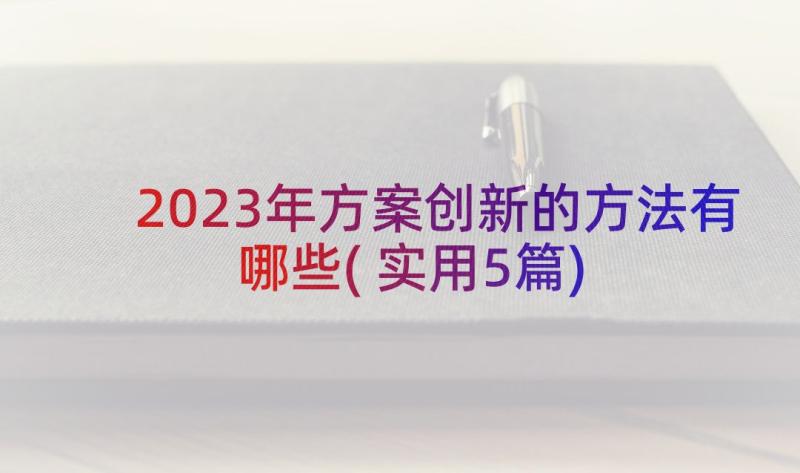 2023年方案创新的方法有哪些(实用5篇)